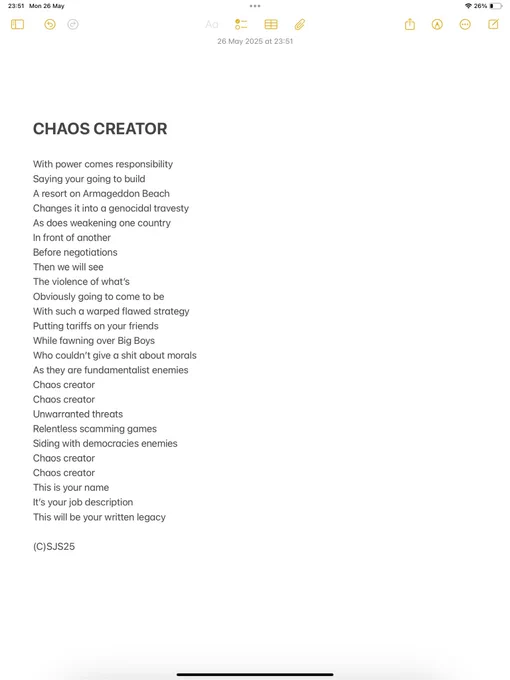 23:51 Mon 26 May

26%

Aa

26 May 2025 at 23:51

CHAOS CREATOR

With power comes responsibility
Saying your going to build
A resort on Armageddon Beach
Changes it into a genocidal travesty
As does weakening one country
In front of another
Before negotiations
Then we will see
The violence of what's
Obviously going to come to be
With such a warped flawed strategy
Putting tariffs on your friends
While fawning over Big Boys
Who couldn't give a shit about morals
As they are fundamentalist enemies
Chaos creator
Chaos creator
Unwarranted threats
Relentless scamming games
Siding with democracies enemies
Chaos creator
Chaos creator
This is your name
It's your job description
This will be your written legacy

(C)SJS25